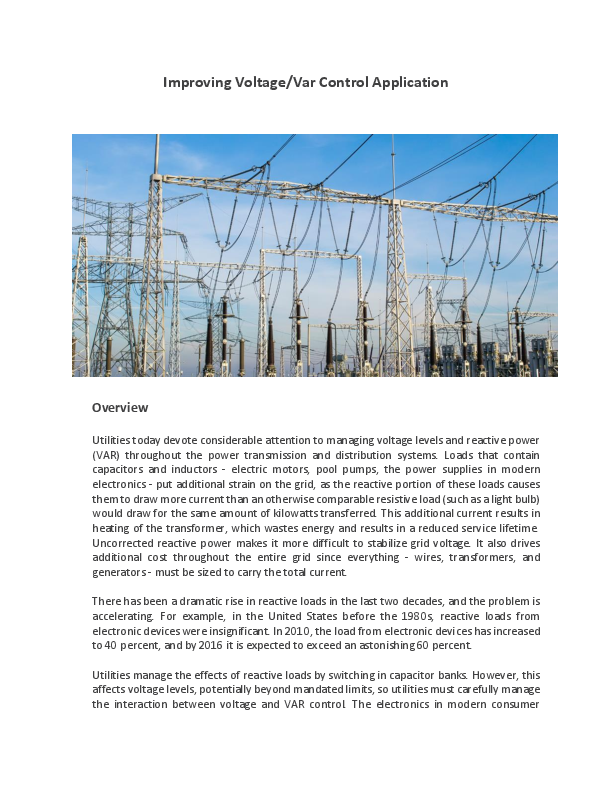 Improving Voltage/Var Control Application

Overview

Utilities today devote considerable attention to managing voltage levels and reactive power (VAR) throughout the power transmission and distribution systems. Loads that contain capacitors and inductors - electric motors, pool pumps, the power supplies in modern electronics - put additional strain on the grid, as the reactive portion of these loads causes them to draw more current than an otherwise comparable resistive load (such as a light bulb) would draw for the same amount of kilowatts transferred. This additional current results in heating of the transformer, which wastes energy and results in a reduced service lifetime. Uncorrected reactive power makes it more difficult to stabilize grid voltage. It also drives additional cost throughout the entire grid since everything - wires, transformers, and generators - must be sized to carry the total current.

There has been a dramatic rise in reactive loads in the last two decades, and the problem is accelerating. For example, in the United States before the 1980s, reactive loads from electronic devices were insignificant. In 2010, the load from electronic devices has increased to 40 percent, and by 2016 it is expected to exceed an astonishing 60 percent.

Utilities manage the effects of reactive loads by switching in capacitor banks. However, this affects voltage levels, potentially beyond mandated limits, so utilities must carefully manage the interaction between voltage and VAR control. The electronics in modern consumer